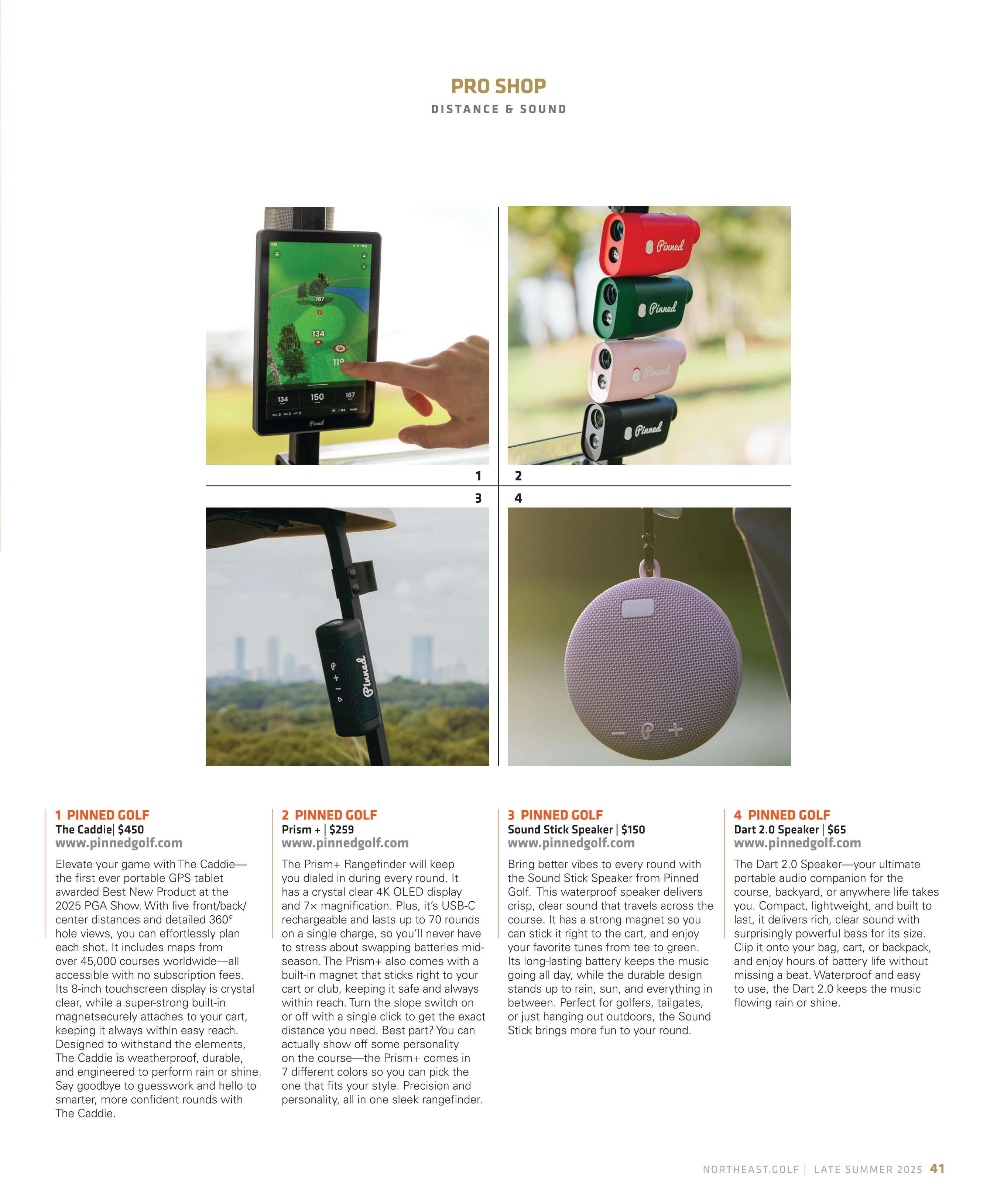 PRO SHOP
DISTANCE & SOUND

167

134

119

134 150 167

Pinned

Pinned

Pinned

Pinned

Pinned

1
2
3
4

Pinned

1 PINNED GOLF
The Caddie| $450
www.pinnedgolf.com

Elevate your game with The Caddie—the first ever portable GPS tablet awarded Best New Product at the 2025 PGA Show. With live front/back/center distances and detailed 360° hole views, you can effortlessly plan each shot. It includes maps from over 45,000 courses worldwide—all accessible with no subscription fees. Its 8-inch touchscreen display is crystal clear, while a super-strong built-in magnetsecurely attaches to your cart, keeping it always within easy reach. Designed to withstand the elements, The Caddie is weatherproof, durable, and engineered to perform rain or shine. Say goodbye to guesswork and hello to smarter, more confident rounds with The Caddie.

2 PINNED GOLF
Prism + | $259
www.pinnedgolf.com

The Prism+ Rangefinder will keep you dialed in during every round. It has a crystal clear 4K OLED display and 7× magnification. Plus, it's USB-C rechargeable and lasts up to 70 rounds on a single charge, so you'll never have to stress about swapping batteries mid-season. The Prism+ also comes with a built-in magnet that sticks right to your cart or club, keeping it safe and always within reach. Turn the slope switch on or off with a single click to get the exact distance you need. Best part? You can actually show off some personality on the course—the Prism+ comes in 7 different colors so you can pick the one that fits your style. Precision and personality, all in one sleek rangefinder.

3 PINNED GOLF
Sound Stick Speaker | $150
www.pinnedgolf.com

Bring better vibes to every round with the Sound Stick Speaker from Pinned Golf. This waterproof speaker delivers crisp, clear sound that travels across the course. It has a strong magnet so you can stick it right to the cart, and enjoy your favorite tunes from tee to green. Its long-lasting battery keeps the music going all day, while the durable design stands up to rain, sun, and everything in between. Perfect for golfers, tailgates, or just hanging out outdoors, the Sound Stick brings more fun to your round.

4 PINNED GOLF
Dart 2.0 Speaker | $65
www.pinnedgolf.com

The Dart 2.0 Speaker—your ultimate portable audio companion for the course, backyard, or anywhere life takes you. Compact, lightweight, and built to last, it delivers rich, clear sound with surprisingly powerful bass for its size. Clip it onto your bag, cart, or backpack, and enjoy hours of battery life without missing a beat. Waterproof and easy to use, the Dart 2.0 keeps the music flowing rain or shine.

NORTHEAST.GOLF | LATE SUMMER 2025 41